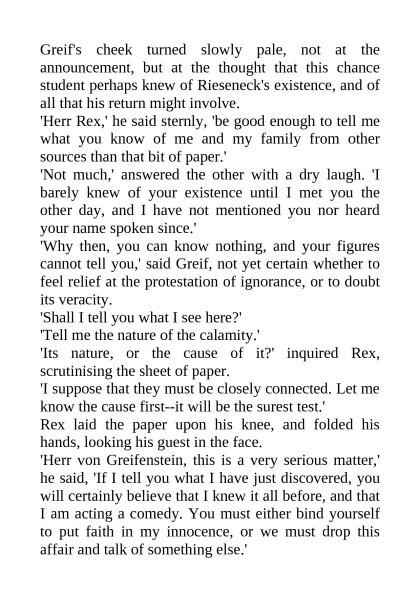 Greif's cheek turned slowly pale, not at the announcement, but at the thought that this chance student perhaps knew of Rieseneck's existence, and of all that his return might involve.
'Herr Rex,' he said sternly, 'be good enough to tell me what you know of me and my family from other sources than that bit of paper.'
'Not much,' answered the other with a dry laugh. 'I barely knew of your existence until I met you the other day, and I have not mentioned you nor heard your name spoken since.'
'Why then, you can know nothing, and your figures cannot tell you,' said Greif, not yet certain whether to feel relief at the protestation of ignorance, or to doubt its veracity.
'Shall I tell you what I see here?'
'Tell me the nature of the calamity.'
'Its nature, or the cause of it?' inquired Rex, scrutinising the sheet of paper.
'I suppose that they must be closely connected. Let me know the cause first--it will be the surest test.'
Rex laid the paper upon his knee, and folded his hands, looking his guest in the face.
'Herr von Greifenstein, this is a very serious matter,' he said, 'If I tell you what I have just discovered, you will certainly believe that I knew it all before, and that I am acting a comedy. You must either bind yourself to put faith in my innocence, or we must drop this affair and talk of something else.'